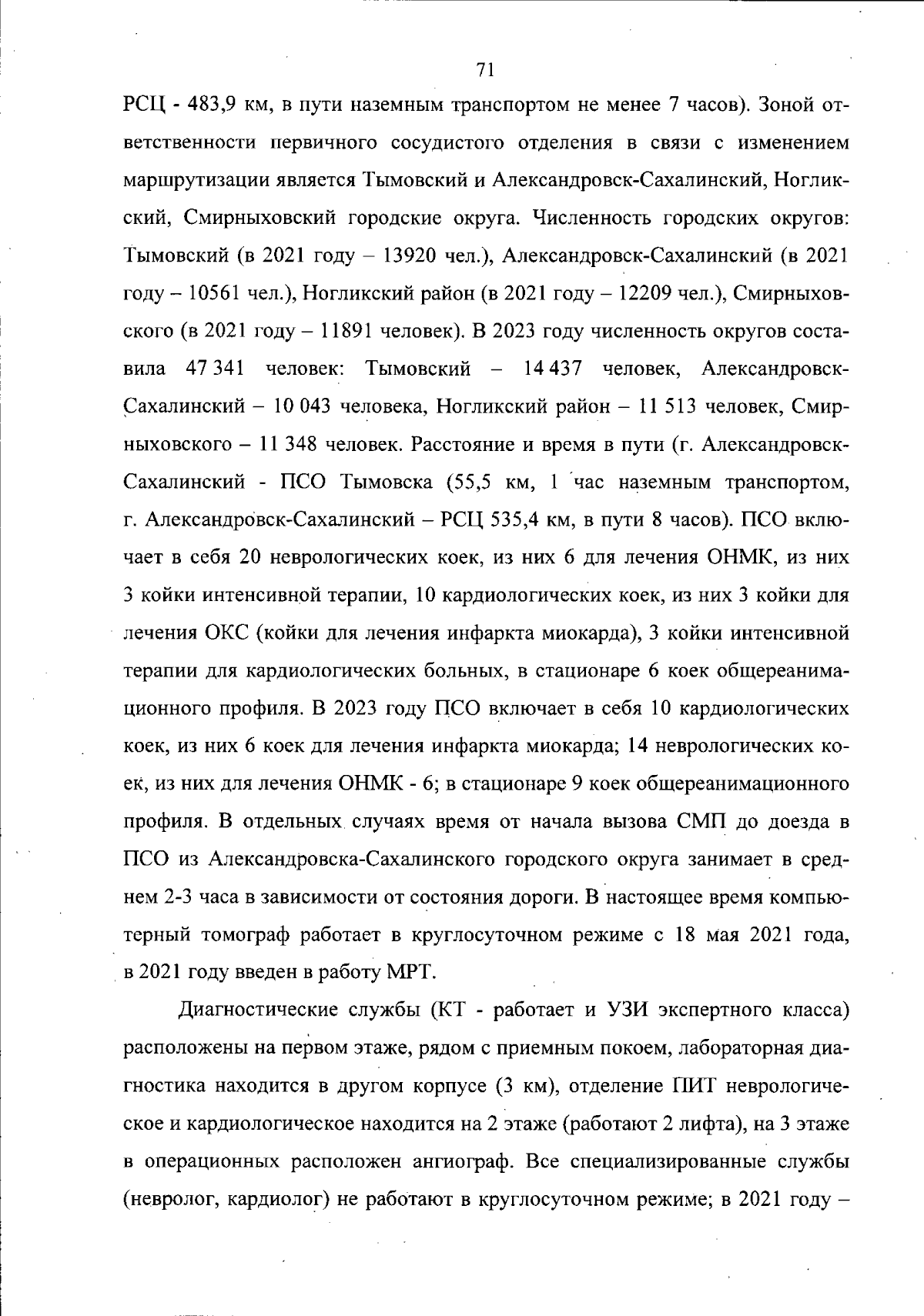 71

РСЦ - 483,9 км, в пути наземным транспортом не менее 7 часов). Зоной ответственности первичного сосудистого отделения в связи с изменением маршрутизации является Тымовский и Александровск-Сахалинский, Ногликский, Смирныховский городские округа. Численность городских округов: Тымовский (в 2021 году – 13920 чел.), Александровск-Сахалинский (в 2021 году – 10561 чел.), Ногликский район (в 2021 году – 12209 чел.), Смирныховского (в 2021 году – 11891 человек). В 2023 году численность округов составила 47 341 человек: Тымовский – 14 437 человек, Александровск-Сахалинский – 10 043 человека, Ногликский район – 11 513 человек, Смирныховского – 11 348 человек. Расстояние и время в пути (г. Александровск-Сахалинский - ПСО Тымовска (55,5 км, 1 час наземным транспортом, г. Александровск-Сахалинский – РСЦ 535,4 км, в пути 8 часов). ПСО включает в себя 20 неврологических коек, из них 6 для лечения ОНМК, из них 3 койки интенсивной терапии, 10 кардиологических коек, из них 3 койки для лечения ОКС (койки для лечения инфаркта миокарда), 3 койки интенсивной терапии для кардиологических больных, в стационаре 6 коек общереанимационного профиля. В 2023 году ПСО включает в себя 10 кардиологических коек, из них 6 коек для лечения инфаркта миокарда; 14 неврологических коек, из них для лечения ОНМК - 6; в стационаре 9 коек общереанимационного профиля. В отдельных случаях время от начала вызова СМП до доезда в ПСО из Александровска-Сахалинского городского округа занимает в среднем 2-3 часа в зависимости от состояния дороги. В настоящее время компьютерный томограф работает в круглосуточном режиме с 18 мая 2021 года, в 2021 году введен в работу МРТ.

Диагностические службы (КТ - работает и УЗИ экспертного класса) расположены на первом этаже, рядом с приемным покоем, лабораторная диагностика находится в другом корпусе (3 км), отделение ПИТ неврологическое и кардиологическое находится на 2 этаже (работают 2 лифта), на 3 этаже в операционных расположен ангиограф. Все специализированные службы (невролог, кардиолог) не работают в круглосуточном режиме; в 2021 году –